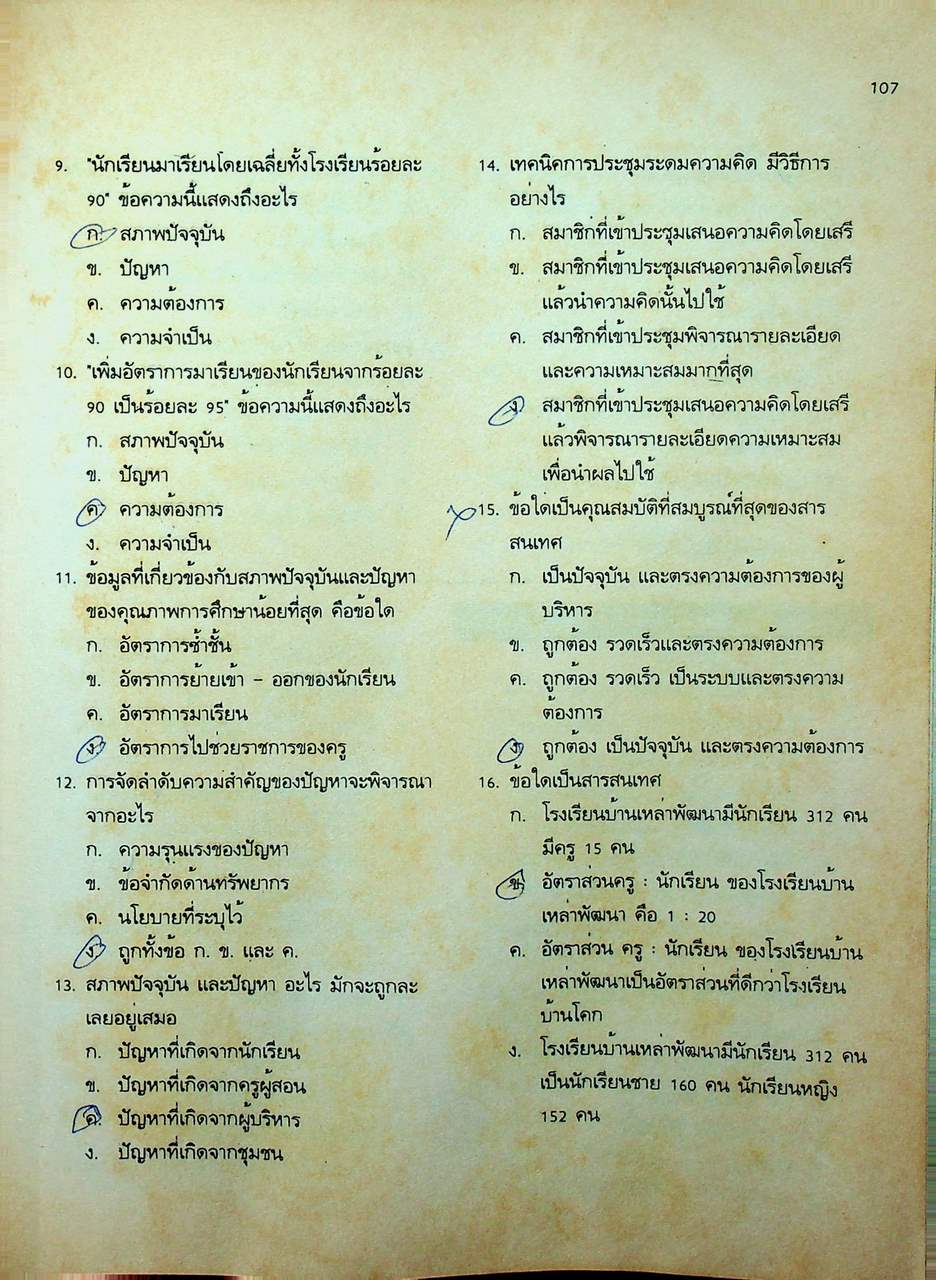 107

9. "นักเรียนมาเรียนโดยเฉลี่ยทั้งโรงเรียนร้อยละ 90" ข้อความนี้แสดงถึงอะไร
ก. สภาพปัจจุบัน
ข. ปัญหา
ค. ความต้องการ
ง. ความจำเป็น

10. "เพิ่มอัตราการมาเรียนของนักเรียนจากร้อยละ 90 เป็นร้อยละ 95" ข้อความนี้แสดงถึงอะไร
ก. สภาพปัจจุบัน
ข. ปัญหา
ค. ความต้องการ
ง. ความจำเป็น

11. ข้อมูลที่เกี่ยวข้องกับสภาพปัจจุบันและปัญหาของคุณภาพการศึกษาน้อยที่สุด คือข้อใด
ก. อัตราการซ้ำชั้น
ข. อัตราการย้ายเข้า - ออกของนักเรียน
ค. อัตราการมาเรียน
ง. อัตราการไปช่วยราชการของครู

12. การจัดลำดับความสำคัญของปัญหาจะพิจารณาจากอะไร
ก. ความรุนแรงของปัญหา
ข. ข้อจำกัดด้านทรัพยากร
ค. นโยบายที่ระบุไว้
ง. ถูกทั้งข้อ ก. ข. และ ค.

13. สภาพปัจจุบัน และปัญหา อะไร มักจะถูกละเลยอยู่เสมอ
ก. ปัญหาที่เกิดจากนักเรียน
ข. ปัญหาที่เกิดจากครูผู้สอน
ค. ปัญหาที่เกิดจากผู้บริหาร
ง. ปัญหาที่เกิดจากชุมชน

14. เทคนิคการประชุมระดมความคิด มีวิธีการอย่างไร
ก. สมาชิกที่เข้าประชุมเสนอความคิดโดยเสรี
ข. สมาชิกที่เข้าประชุมเสนอความคิดโดยเสรีแล้วนำความคิดนั้นไปใช้
ค. สมาชิกที่เข้าประชุมพิจารณารายละเอียดและความเหมาะสมมากที่สุด
ง. สมาชิกที่เข้าประชุมเสนอความคิดโดยเสรีแล้วพิจารณารายละเอียดความเหมาะสมเพื่อนำผลไปใช้

15. ข้อใดเป็นคุณสมบัติที่สมบูรณ์ที่สุดของสารสนเทศ
ก. เป็นปัจจุบัน และตรงความต้องการของผู้บริหาร
ข. ถูกต้อง รวดเร็วและตรงความต้องการ
ค. ถูกต้อง รวดเร็ว เป็นระบบและตรงความต้องการ
ง. ถูกต้อง เป็นปัจจุบัน และตรงความต้องการ

16. ข้อใดเป็นสารสนเทศ
ก. โรงเรียนบ้านเหล่าพัฒนามีนักเรียน 312 คน มีครู 15 คน
ข. อัตราส่วนครู : นักเรียน ของโรงเรียนบ้านเหล่าพัฒนา คือ 1 : 20
ค. อัตราส่วน ครู : นักเรียน ของโรงเรียนบ้านเหล่าพัฒนาเป็นอัตราส่วนที่ดีกว่าโรงเรียนบ้านโคก
ง. โรงเรียนบ้านเหล่าพัฒนามีนักเรียน 312 คน เป็นนักเรียนชาย 160 คน นักเรียนหญิง 152 คน